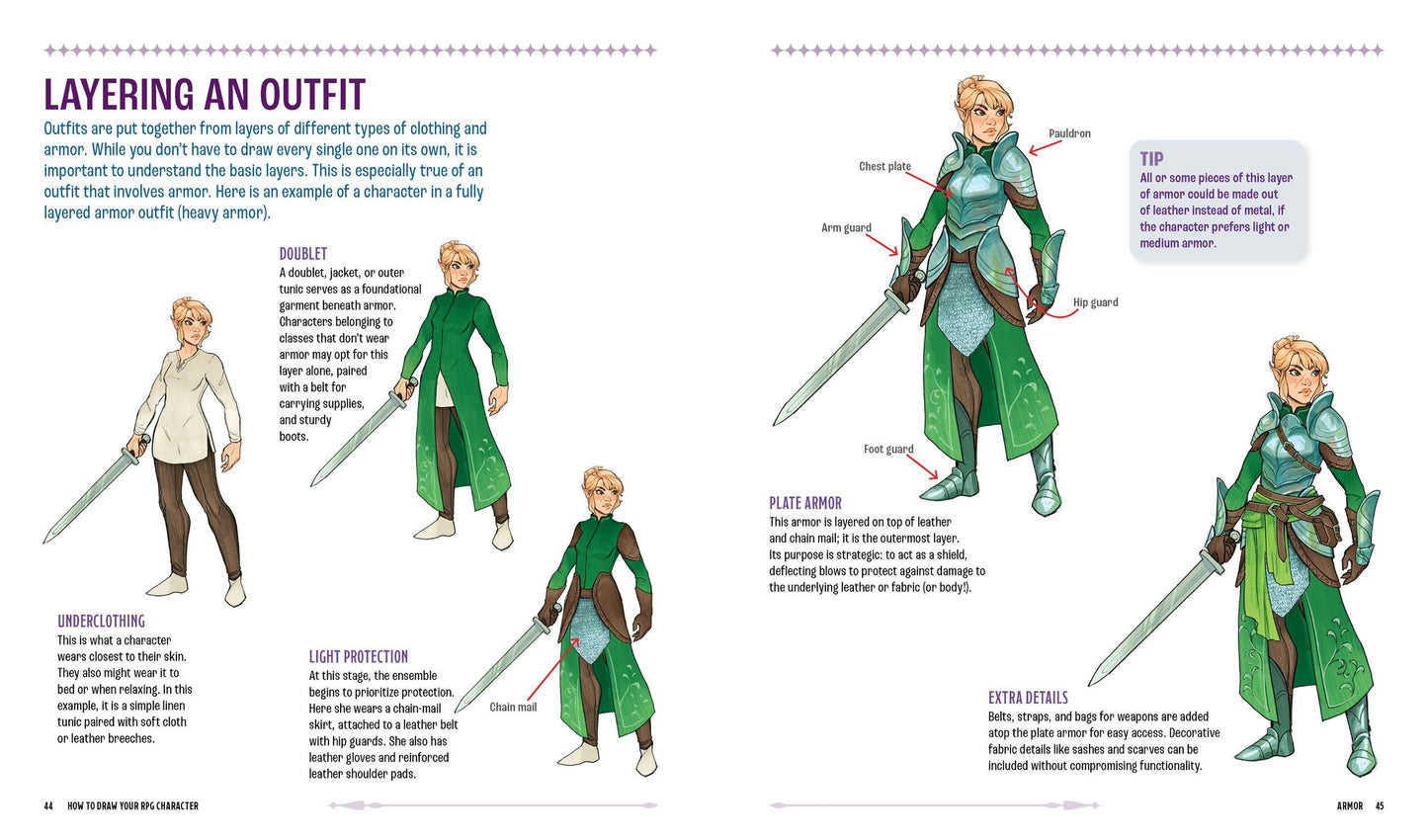 LAYERING AN OUTFIT

Outfits are put together from layers of different types of clothing and armor. While you don't have to draw every single one on its own, it is important to understand the basic layers. This is especially true of an outfit that involves armor. Here is an example of a character in a fully layered armor outfit (heavy armor).

DOUBLET
A doublet, jacket, or outer tunic serves as a foundational garment beneath armor. Characters belonging to classes that don't wear armor may opt for this layer alone, paired with a belt for carrying supplies, and sturdy boots.

UNDERCLOTHING
This is what a character wears closest to their skin. They also might wear it to bed or when relaxing. In this example, it is a simple linen tunic paired with soft cloth or leather breeches.

LIGHT PROTECTION
At this stage, the ensemble begins to prioritize protection. Here she wears a chain-mail skirt, attached to a leather belt with hip guards. She also has leather gloves and reinforced leather shoulder pads.

Chain mail

44 HOW TO DRAW YOUR RPG CHARACTER

Pauldron

Chest plate

Arm guard

Hip guard

Foot guard

TIP
All or some pieces of this layer of armor could be made out of leather instead of metal, if the character prefers light or medium armor.

PLATE ARMOR
This armor is layered on top of leather and chain mail; it is the outermost layer. Its purpose is strategic: to act as a shield, deflecting blows to protect against damage to the underlying leather or fabric (or body!).

EXTRA DETAILS
Belts, straps, and bags for weapons are added atop the plate armor for easy access. Decorative fabric details like sashes and scarves can be included without compromising functionality.

ARMOR 45